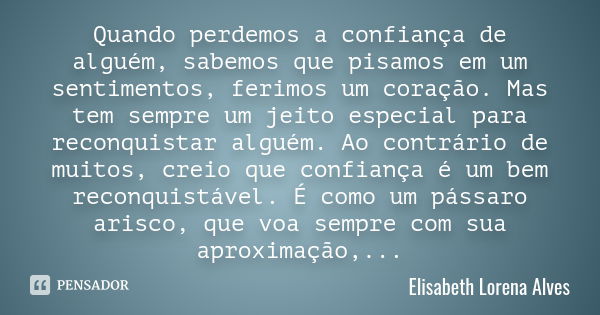 Quando perdemos a confiança de alguém, sabemos que pisamos em um sentimentos, ferimos um coração. Mas tem sempre um jeito especial para reconquistar alguém. Ao contrário de muitos, creio que confiança é um bem reconquistável. É como um pássaro arisco, que voa sempre com sua aproximação,...

PENSADOR

Elisabeth Lorena Alves